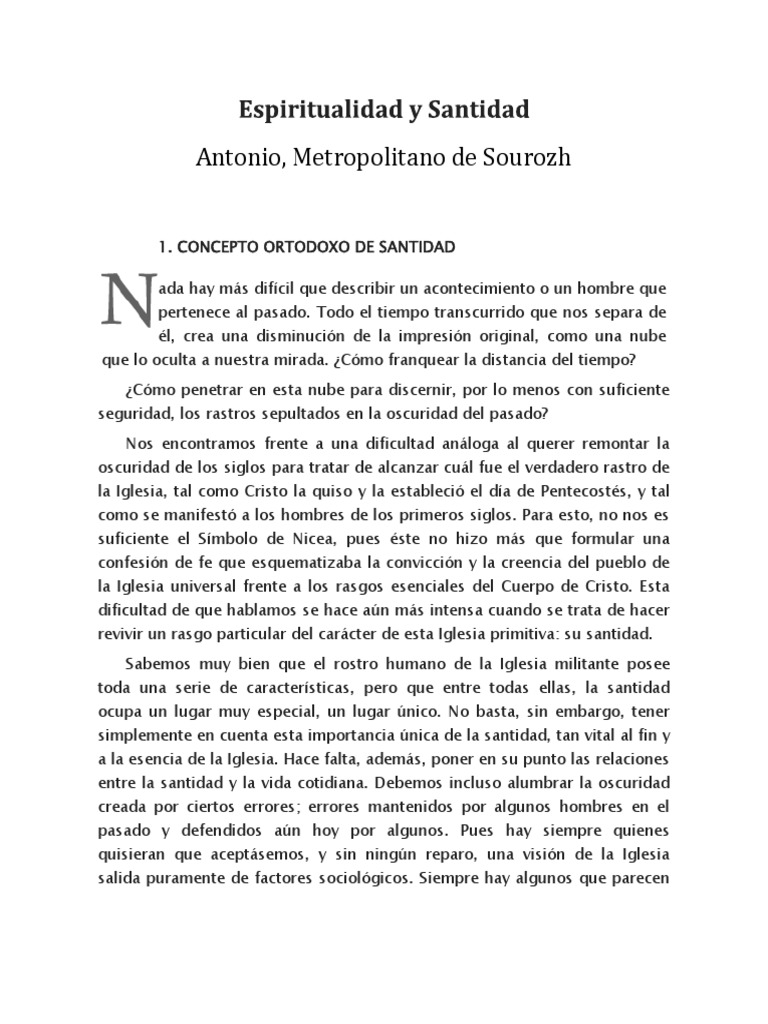 Espiritualidad y Santidad

Antonio, Metropolitano de Sourozh

1. CONCEPTO ORTODOXO DE SANTIDAD

Nada hay más difícil que describir un acontecimiento o un hombre que pertenece al pasado. Todo el tiempo transcurrido que nos separa de él, crea una disminución de la impresión original, como una nube que lo oculta a nuestra mirada. ¿Cómo franquear la distancia del tiempo?

¿Cómo penetrar en esta nube para discernir, por lo menos con suficiente seguridad, los rastros sepultados en la oscuridad del pasado?

Nos encontramos frente a una dificultad análoga al querer remontar la oscuridad de los siglos para tratar de alcanzar cuál fue el verdadero rastro de la Iglesia, tal como Cristo la quiso y la estableció el día de Pentecostés, y tal como se manifestó a los hombres de los primeros siglos. Para esto, no nos es suficiente el Símbolo de Nicea, pues éste no hizo más que formular una confesión de fe que esquematizaba la convicción y la creencia del pueblo de la Iglesia universal frente a los rasgos esenciales del Cuerpo de Cristo. Esta dificultad de que hablamos se hace aún más intensa cuando se trata de hacer revivir un rasgo particular del carácter de esta Iglesia primitiva: su santidad.

Sabemos muy bien que el rostro humano de la Iglesia militante posee toda una serie de características, pero que entre todas ellas, la santidad ocupa un lugar muy especial, un lugar único. No basta, sin embargo, tener simplemente en cuenta esta importancia única de la santidad, tan vital al fin y a la esencia de la Iglesia. Hace falta, además, poner en su punto las relaciones entre la santidad y la vida cotidiana. Debemos incluso alumbrar la oscuridad creada por ciertos errores; errores mantenidos por algunos hombres en el pasado y defendidos aún hoy por algunos. Pues hay siempre quienes quisieran que aceptásemos, y sin ningún reparo, una visión de la Iglesia salida puramente de factores sociológicos. Siempre hay algunos que parecen